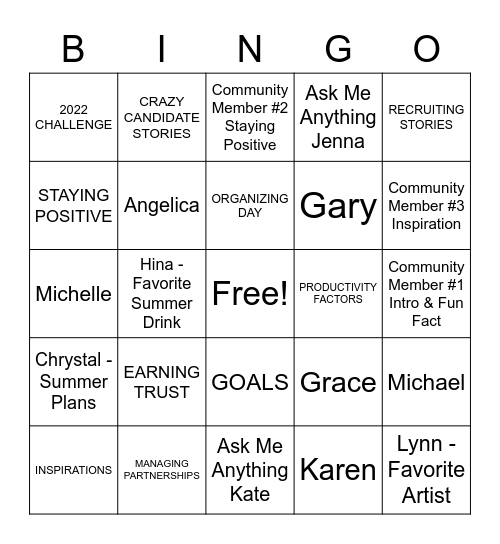 | B | I | N | G | O |
|---|---|---|---|---|
| 2022 CHALLENGE | CRAZY CANDIDATE STORIES | Community Member #2 Staying Positive | Ask Me Anything Jenna | RECRUITING STORIES |
| STAYING POSITIVE | Angelica | ORGANIZING DAY | Gary | Community Member #3 Inspiration |
| Michelle | Hina - Favorite Summer Drink | Free! | PRODUCTIVITY FACTORS | Community Member #1 Intro & Fun Fact |
| Chrystal - Summer Plans | EARNING TRUST | GOALS | Grace | Michael |
| INSPIRATIONS | MANAGING PARTNERSHIPS | Ask Me Anything Kate | Karen | Lynn - Favorite Artist |